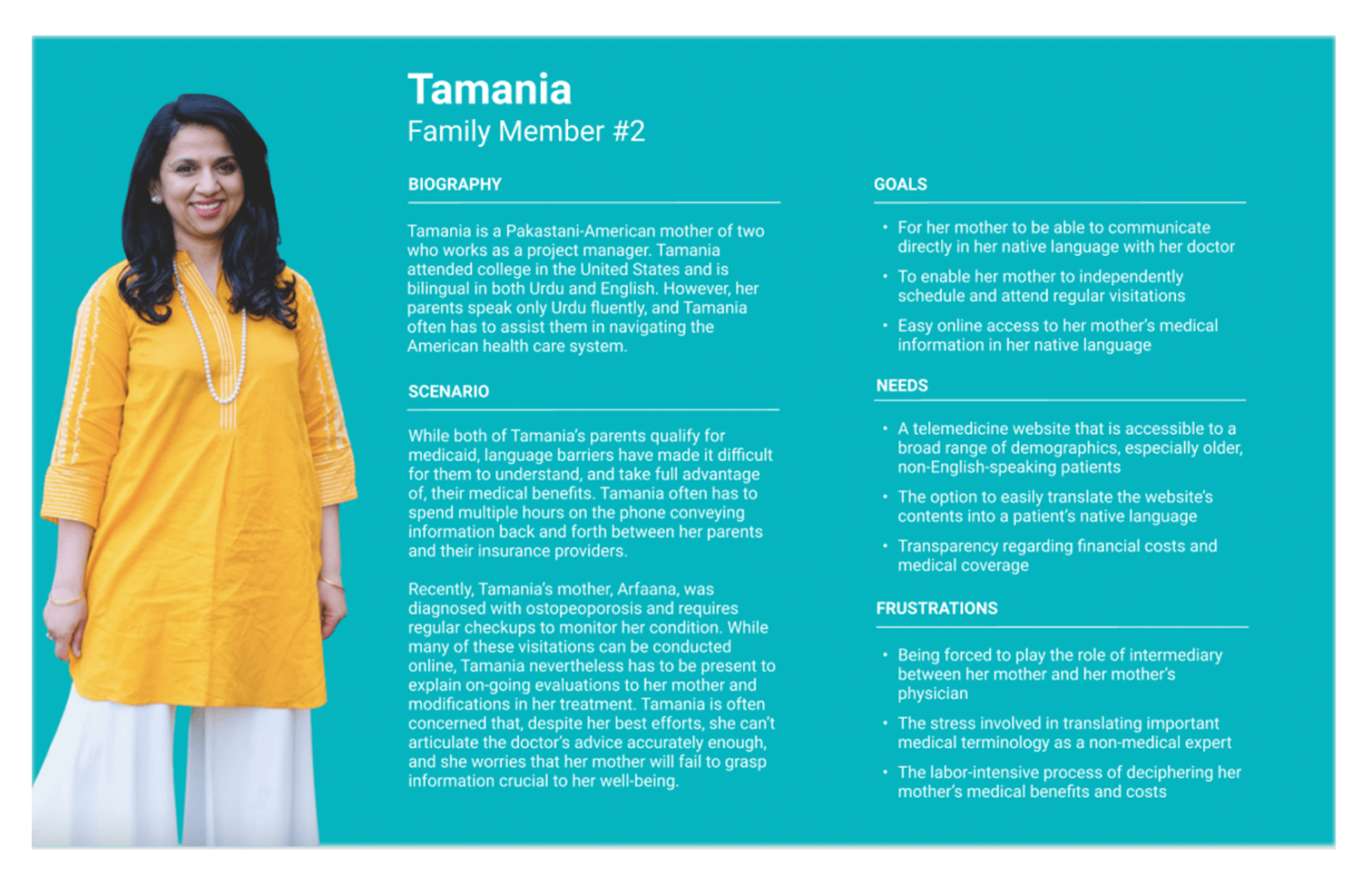 Tamania
Family Member #2

BIOGRAPHY

Tamania is a Pakastani-American mother of two who works as a project manager. Tamania attended college in the United States and is bilingual in both Urdu and English. However, her parents speak only Urdu fluently, and Tamania often has to assist them in navigating the American health care system.

SCENARIO

While both of Tamania's parents qualify for medicaid, language barriers have made it difficult for them to understand, and take full advantage of, their medical benefits. Tamania often has to spend multiple hours on the phone conveying information back and forth between her parents and their insurance providers.

Recently, Tamania's mother, Arfaana, was diagnosed with ostopeoporosis and requires regular checkups to monitor her condition. While many of these visitations can be conducted online, Tamania nevertheless has to be present to explain on-going evaluations to her mother and modifications in her treatment. Tamania is often concerned that, despite her best efforts, she can't articulate the doctor's advice accurately enough, and she worries that her mother will fail to grasp information crucial to her well-being.

GOALS

• For her mother to be able to communicate directly in her native language with her doctor
• To enable her mother to independently schedule and attend regular visitations
• Easy online access to her mother's medical information in her native language

NEEDS

• A telemedicine website that is accessible to a broad range of demographics, especially older, non-English-speaking patients
• The option to easily translate the website's contents into a patient's native language
• Transparency regarding financial costs and medical coverage

FRUSTRATIONS

• Being forced to play the role of intermediary between her mother and her mother's physician
• The stress involved in translating important medical terminology as a non-medical expert
• The labor-intensive process of deciphering her mother's medical benefits and costs